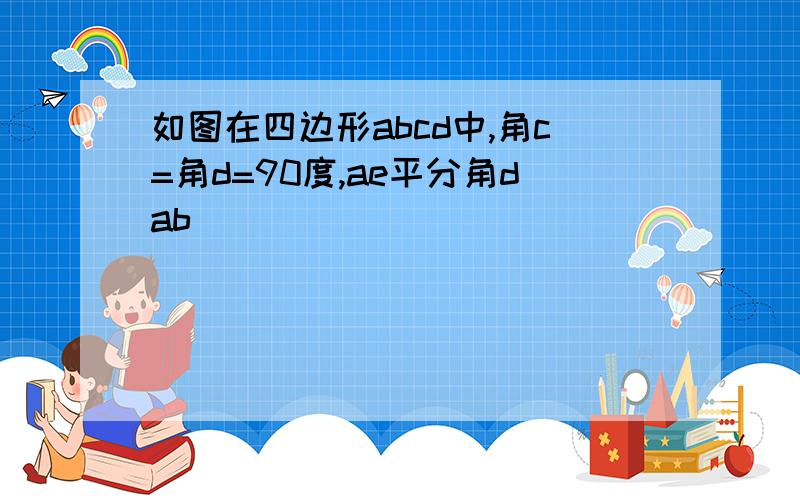 如图在四边形abcd中,角c=角d=90度,ae平分角dab